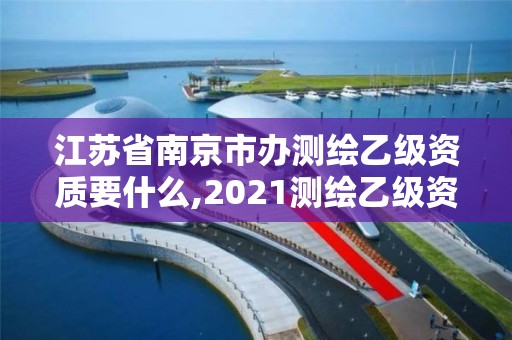 江苏省南京市办测绘乙级资质要什么,2021测绘乙级资